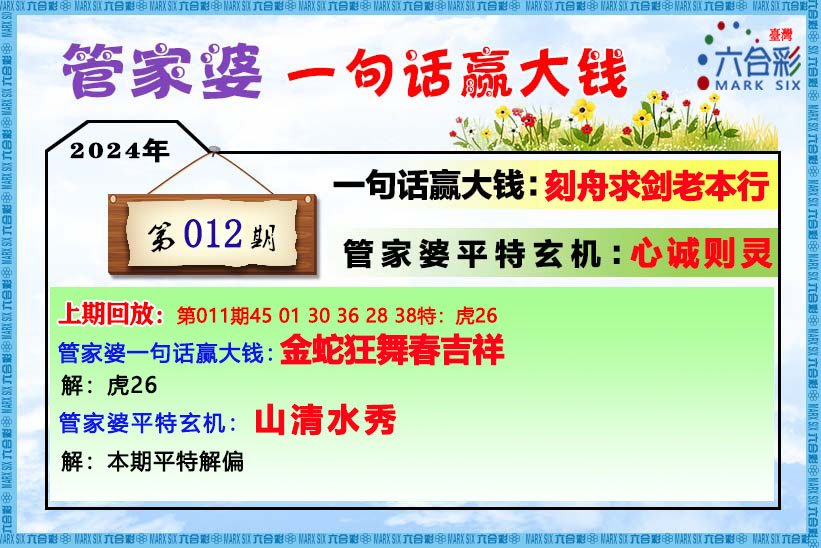 管家婆 一句话赢大钱

臺灣
六合彩
MARK SIX

2024年

第012期

一句话赢大钱：刻舟求剑老本行

管家婆平特玄机：心诚则灵

上期回放：第011期45 01 30 36 28 38特：虎26

管家婆一句话赢大钱：金蛇狂舞春吉祥

解：虎26

管家婆平特玄机：山清水秀

解：本期平特解偏